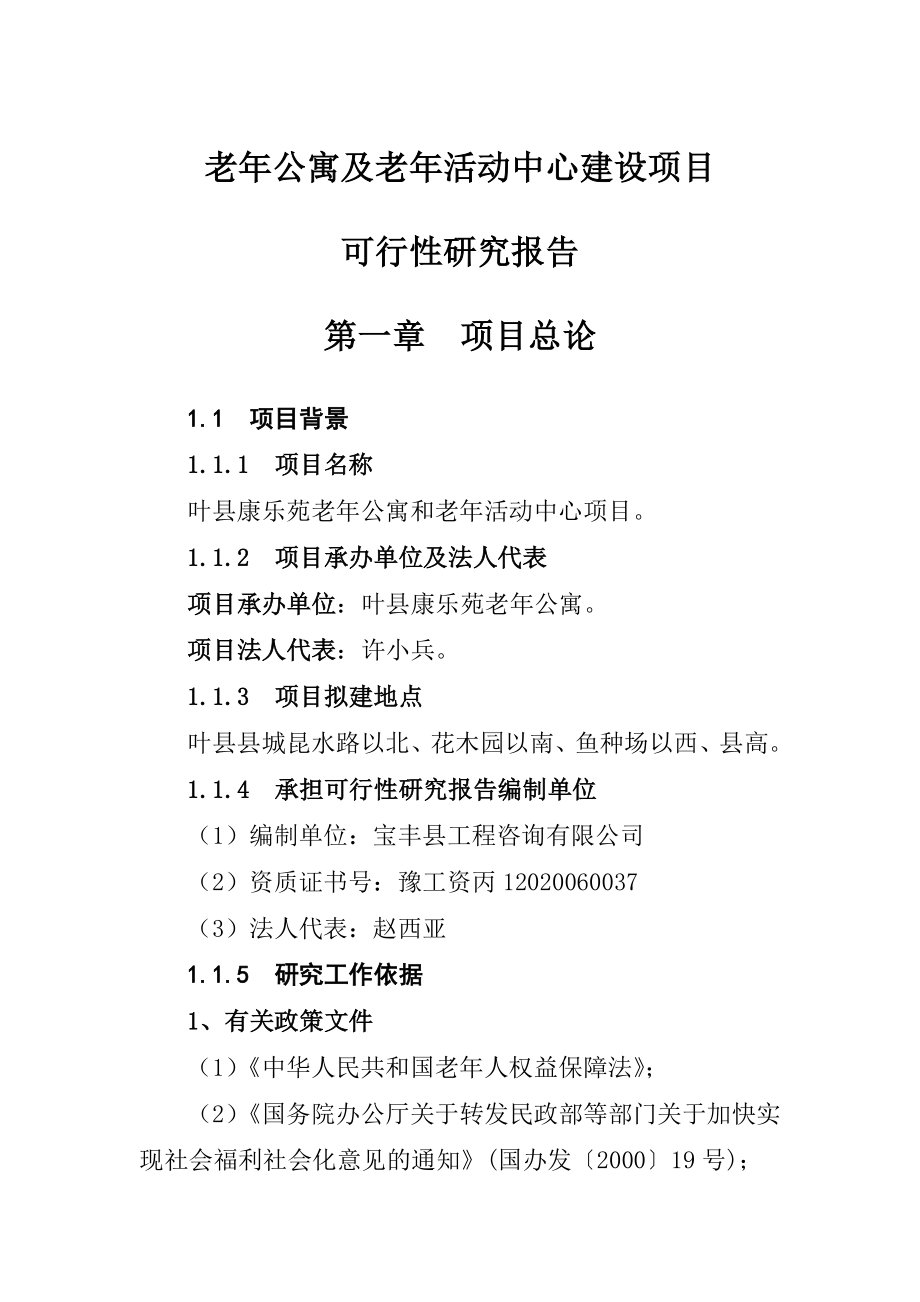 老年公寓及老年活动中心建设项目

可行性研究报告

第一章　项目总论

1.1　项目背景

1.1.1　项目名称

叶县康乐苑老年公寓和老年活动中心项目。

1.1.2　项目承办单位及法人代表

项目承办单位：叶县康乐苑老年公寓。

项目法人代表：许小兵。

1.1.3　项目拟建地点

叶县县城昆水路以北、花木园以南、鱼种场以西、县高。

1.1.4　承担可行性研究报告编制单位

（1）编制单位：宝丰县工程咨询有限公司

（2）资质证书号：豫工资丙 12020060037

（3）法人代表：赵西亚

1.1.5　研究工作依据

1、有关政策文件

（1）《中华人民共和国老年人权益保障法》；

（2）《国务院办公厅关于转发民政部等部门关于加快实现社会福利社会化意见的通知》(国办发〔2000〕19 号)；